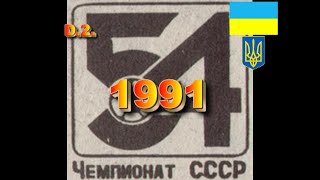 D.2.

54

1991

ЧЕМПИОНАТ СССР